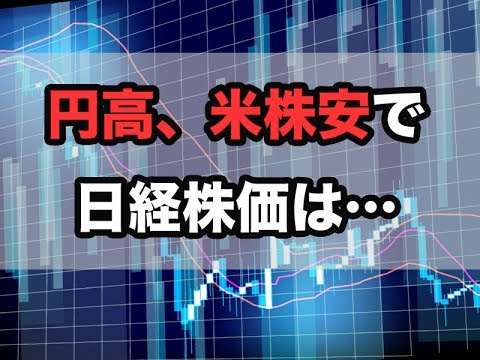 円高、米株安で
日経株価は…